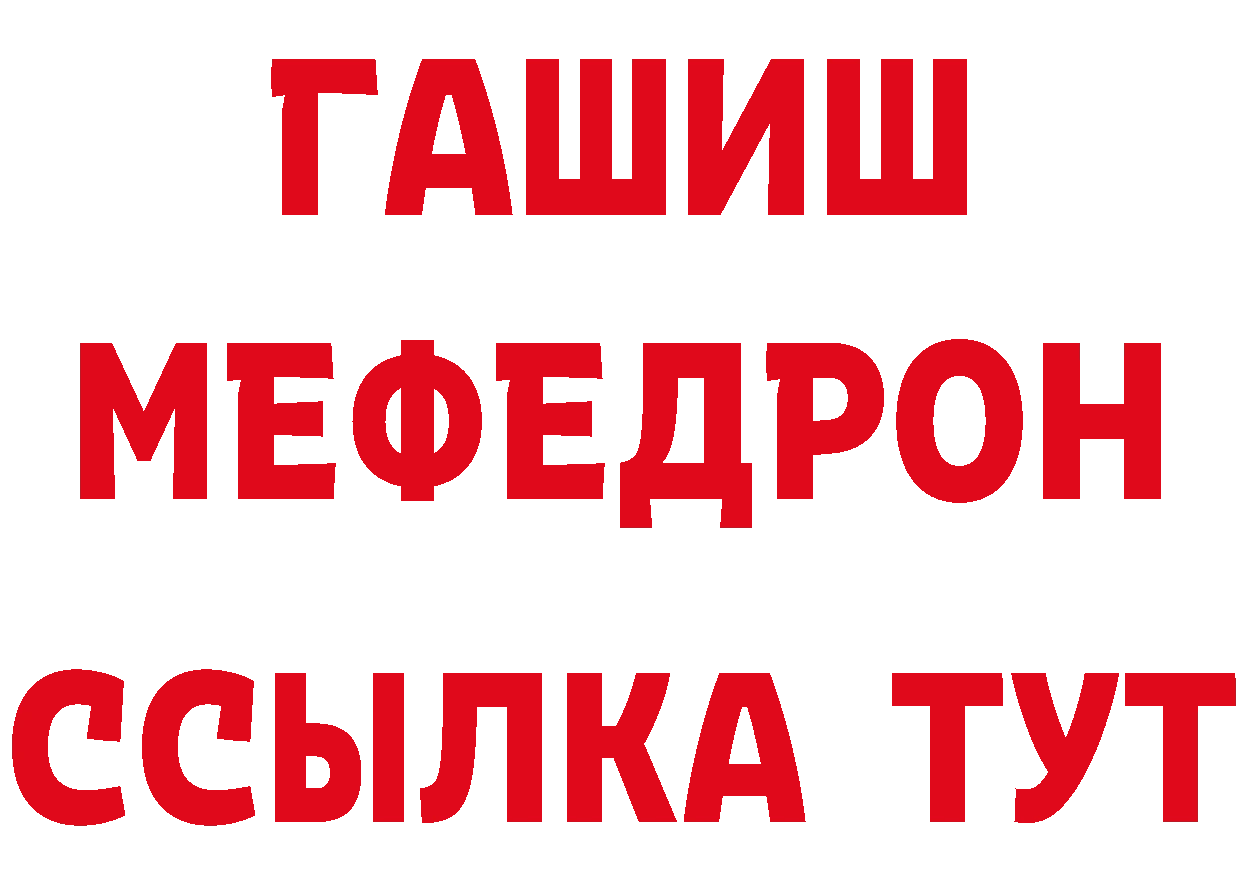 ГАШИШ
МЕФЕДРОН
ССЫЛКА ТУТ